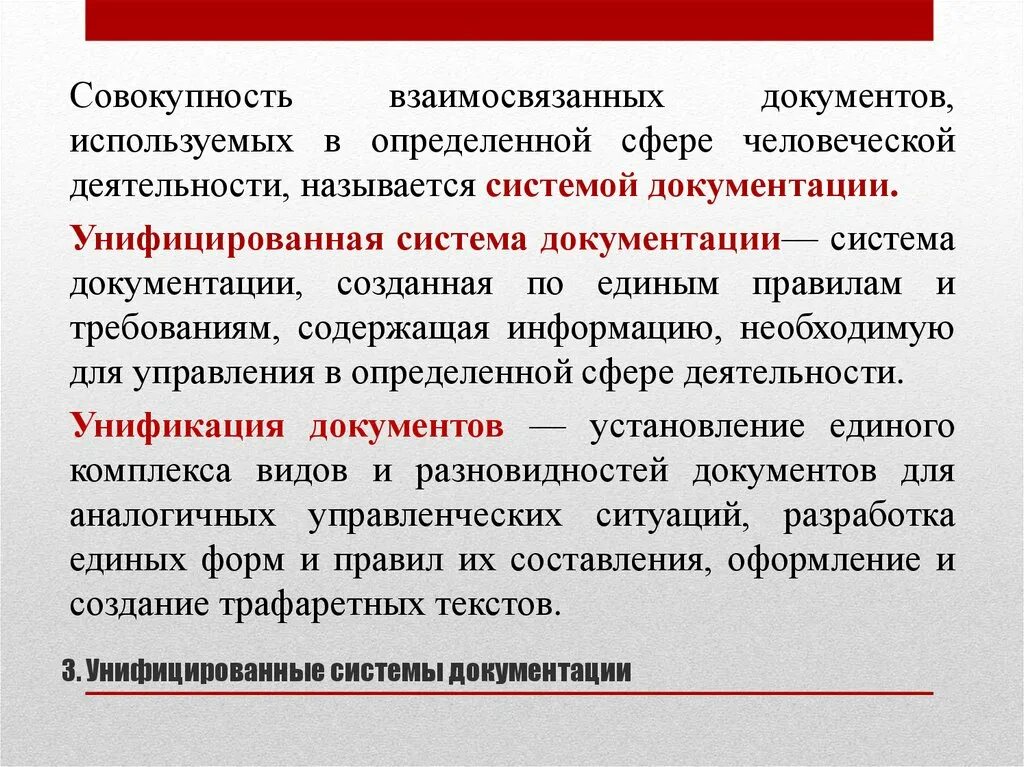 Совокупность взаимосвязанных документов, используемых в определенной сфере человеческой деятельности, называется системой документации.

Унифицированная система документации— система документации, созданная по единым правилам и требованиям, содержащая информацию, необходимую для управления в определенной сфере деятельности.

Унификация документов — установление единого комплекса видов и разновидностей документов для аналогичных управленческих ситуаций, разработка единых форм и правил их составления, оформление и создание трафаретных текстов.

3. Унифицированные системы документации